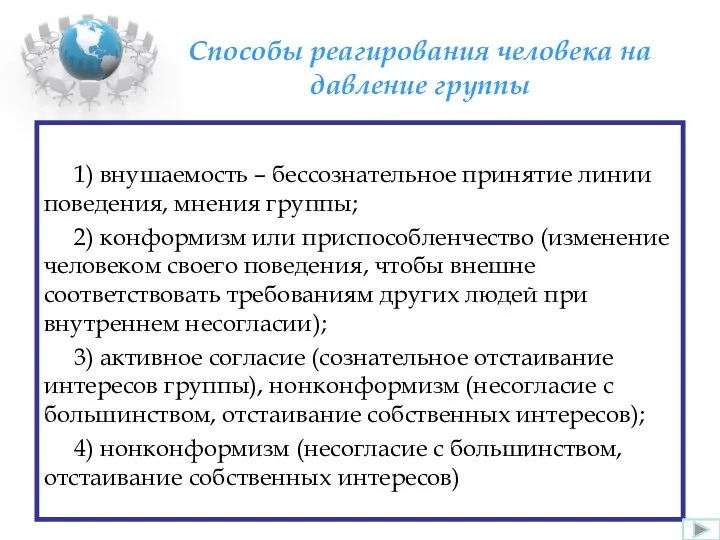 Способы реагирования человека на давление группы

1) внушаемость – бессознательное принятие линии поведения, мнения группы;

2) конформизм или приспособленчество (изменение человеком своего поведения, чтобы внешне соответствовать требованиям других людей при внутреннем несогласии);

3) активное согласие (сознательное отстаивание интересов группы), нонконформизм (несогласие с большинством, отстаивание собственных интересов);

4) нонконформизм (несогласие с большинством, отстаивание собственных интересов)